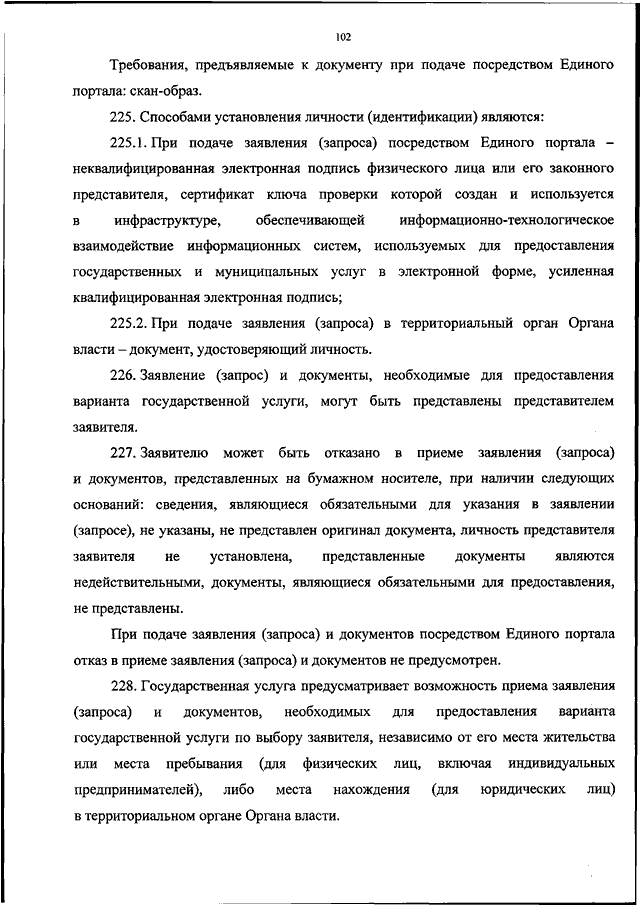 102

Требования, предъявляемые к документу при подаче посредством Единого портала: скан-образ.

225. Способами установления личности (идентификации) являются:

225.1. При подаче заявления (запроса) посредством Единого портала – неквалифицированная электронная подпись физического лица или его законного представителя, сертификат ключа проверки которой создан и используется в инфраструктуре, обеспечивающей информационно-технологическое взаимодействие информационных систем, используемых для предоставления государственных и муниципальных услуг в электронной форме, усиленная квалифицированная электронная подпись;

225.2. При подаче заявления (запроса) в территориальный орган Органа власти – документ, удостоверяющий личность.

226. Заявление (запрос) и документы, необходимые для предоставления варианта государственной услуги, могут быть представлены представителем заявителя.

227. Заявителю может быть отказано в приеме заявления (запроса) и документов, представленных на бумажном носителе, при наличии следующих оснований: сведения, являющиеся обязательными для указания в заявлении (запросе), не указаны, не представлен оригинал документа, личность представителя заявителя не установлена, представленные документы являются недействительными, документы, являющиеся обязательными для предоставления, не представлены.

При подаче заявления (запроса) и документов посредством Единого портала отказ в приеме заявления (запроса) и документов не предусмотрен.

228. Государственная услуга предусматривает возможность приема заявления (запроса) и документов, необходимых для предоставления варианта государственной услуги по выбору заявителя, независимо от его места жительства или места пребывания (для физических лиц, включая индивидуальных предпринимателей), либо места нахождения (для юридических лиц) в территориальном органе Органа власти.